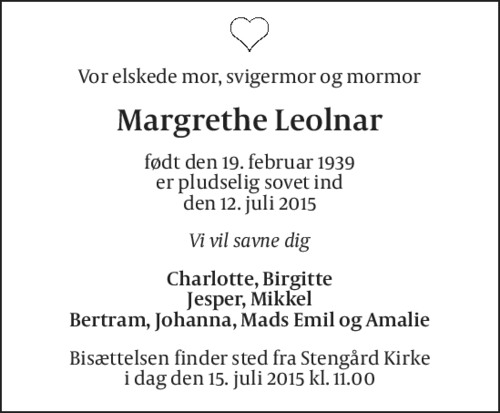 Vor elskede mor, svigermor og mormor

Margrethe Leolnar

født den 19. februar 1939
er pludselig sovet ind
den 12. juli 2015

Vi vil savne dig

Charlotte, Birgitte
Jesper, Mikkel
Bertram, Johanna, Mads Emil og Amalie

Bisættelsen finder sted fra Stengård Kirke
i dag den 15. juli 2015 kl. 11.00